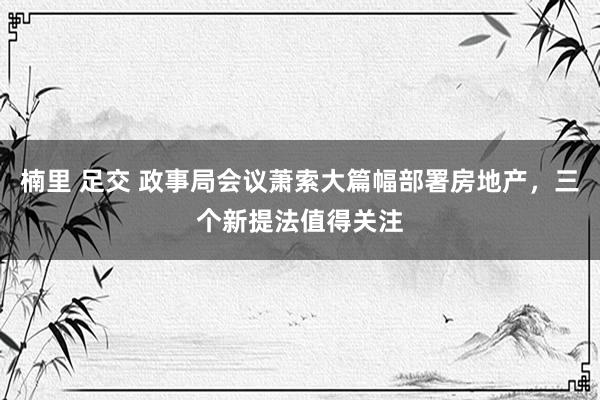 楠里 足交 政事局会议萧索大篇幅部署房地产，三个新提法值得关注